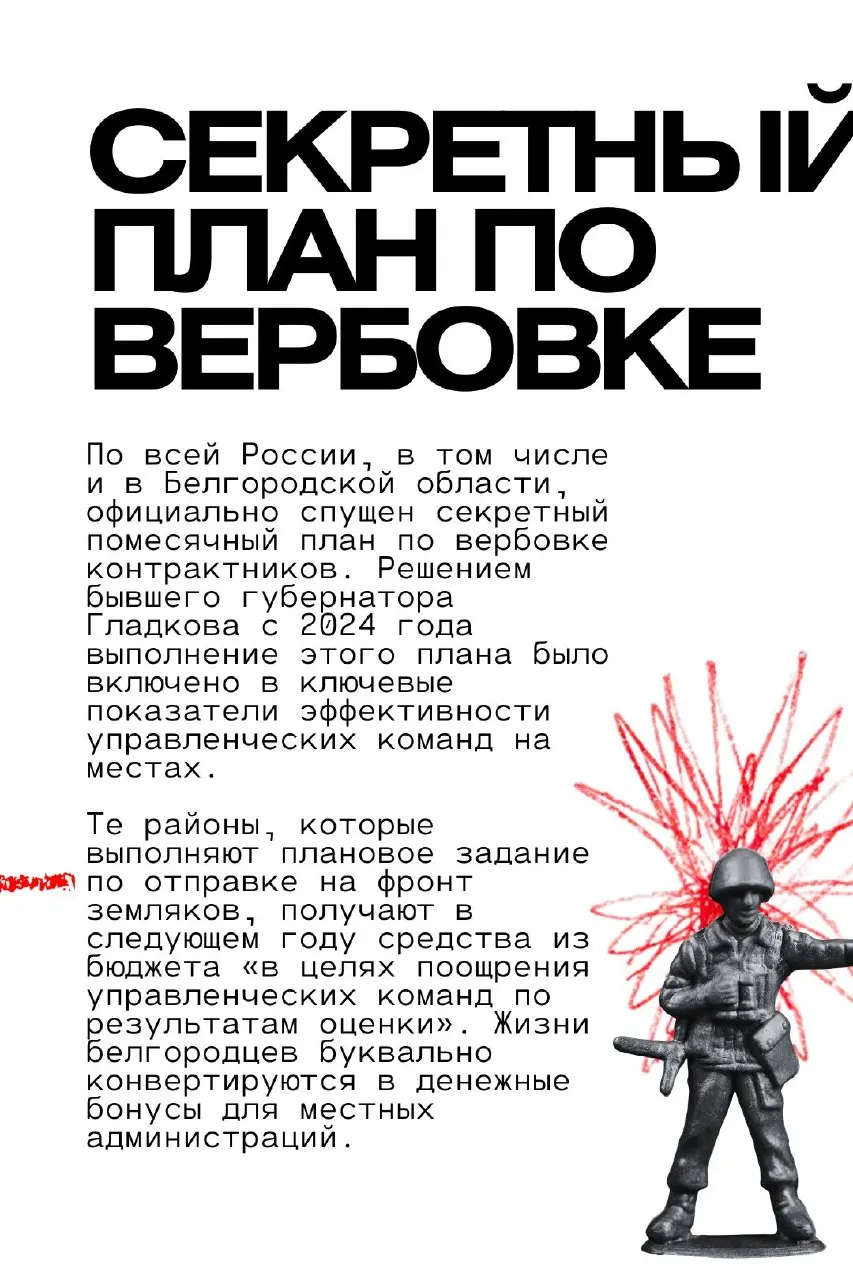 СЕКРЕТНЫЙ ПЛАН ПО ВЕРБОВКЕ

По всей России, в том числе и в Белгородской области, официально спущен секретный помесячный план по вербовке контрактников. Решением бывшего губернатора Гладкова с 2024 года выполнение этого плана было включено в ключевые показатели эффективности управленческих команд на местах.

Те районы, которые выполняют плановое задание по отправке на фронт земляков, получают в следующем году средства из бюджета «в целях поощрения управленческих команд по результатам оценки». Жизни белгородцев буквально конвертируются в денежные бонусы для местных администраций.